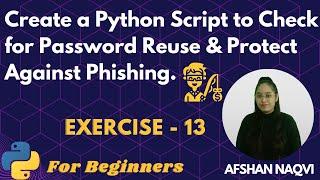 Create a Python Script to Check for Password Reuse & Protect Against Phishing.

EXERCISE - 13

For Beginners

AFSHAN NAQVI